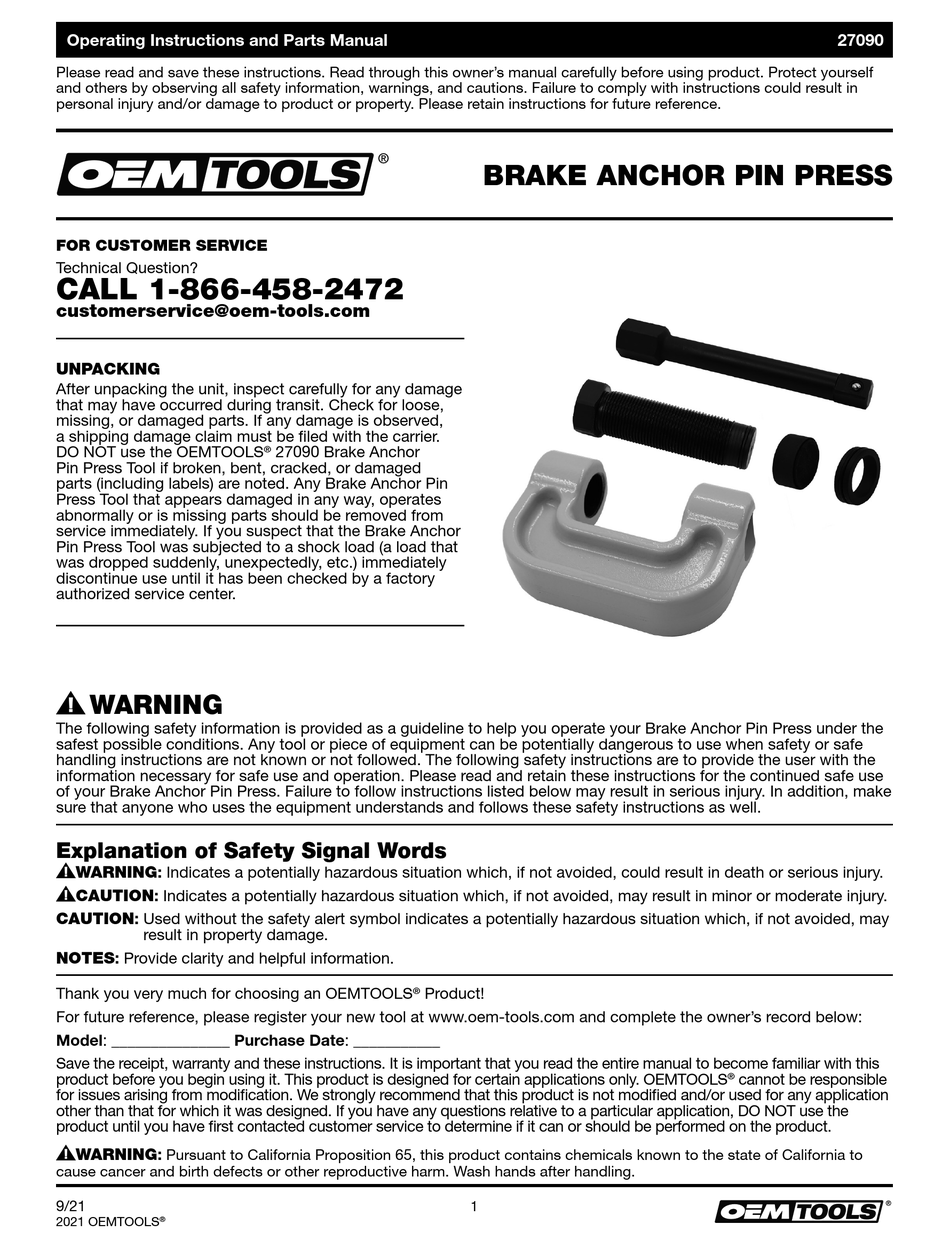 Operating Instructions and Parts Manual 27090

Please read and save these instructions. Read through this owner's manual carefully before using product. Protect yourself and others by observing all safety information, warnings, and cautions. Failure to comply with instructions could result in personal injury and/or damage to product or property. Please retain instructions for future reference.

OEMTOOLS®

BRAKE ANCHOR PIN PRESS

FOR CUSTOMER SERVICE
Technical Question?
CALL 1-866-458-2472
customerservice@oem-tools.com

UNPACKING
After unpacking the unit, inspect carefully for any damage that may have occurred during transit. Check for loose, missing, or damaged parts. If any damage is observed, a shipping damage claim must be filed with the carrier. DO NOT use the OEMTOOLS® 27090 Brake Anchor Pin Press Tool if broken, bent, cracked, or damaged parts (including labels) are noted. Any Brake Anchor Pin Press Tool that appears damaged in any way, operates abnormally or is missing parts should be removed from service immediately. If you suspect that the Brake Anchor Pin Press Tool was subjected to a shock load (a load that was dropped suddenly, unexpectedly, etc.) immediately discontinue use until it has been checked by a factory authorized service center.

WARNING
The following safety information is provided as a guideline to help you operate your Brake Anchor Pin Press under the safest possible conditions. Any tool or piece of equipment can be potentially dangerous to use when safety or safe handling instructions are not known or not followed. The following safety instructions are to provide the user with the information necessary for safe use and operation. Please read and retain these instructions for the continued safe use of your Brake Anchor Pin Press. Failure to follow instructions listed below may result in serious injury. In addition, make sure that anyone who uses the equipment understands and follows these safety instructions as well.

Explanation of Safety Signal Words
WARNING: Indicates a potentially hazardous situation which, if not avoided, could result in death or serious injury.
CAUTION: Indicates a potentially hazardous situation which, if not avoided, may result in minor or moderate injury.
CAUTION: Used without the safety alert symbol indicates a potentially hazardous situation which, if not avoided, may result in property damage.
NOTES: Provide clarity and helpful information.

Thank you very much for choosing an OEMTOOLS® Product!
For future reference, please register your new tool at www.oem-tools.com and complete the owner's record below:
Model: ______________ Purchase Date: __________
Save the receipt, warranty and these instructions. It is important that you read the entire manual to become familiar with this product before you begin using it. This product is designed for certain applications only. OEMTOOLS® cannot be responsible for issues arising from modification. We strongly recommend that this product is not modified and/or used for any application other than that for which it was designed. If you have any questions relative to a particular application, DO NOT use the product until you have first contacted customer service to determine if it can or should be performed on the product.

WARNING: Pursuant to California Proposition 65, this product contains chemicals known to the state of California to cause cancer and birth defects or other reproductive harm. Wash hands after handling.

9/21
2021 OEMTOOLS®
1
OEMTOOLS®